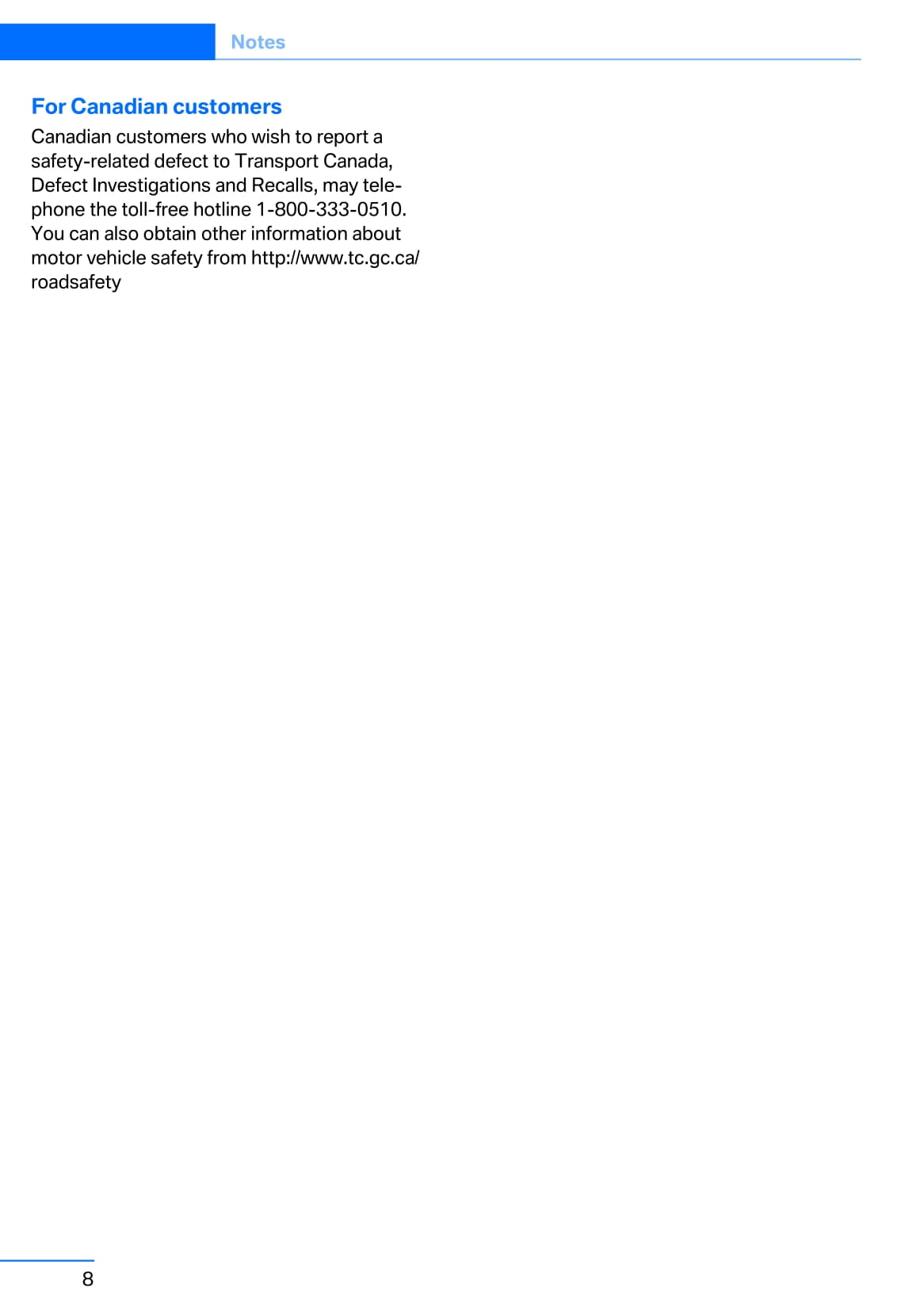 Notes

For Canadian customers

Canadian customers who wish to report a safety-related defect to Transport Canada, Defect Investigations and Recalls, may telephone the toll-free hotline 1-800-333-0510. You can also obtain other information about motor vehicle safety from http://www.tc.gc.ca/roadsafety

8